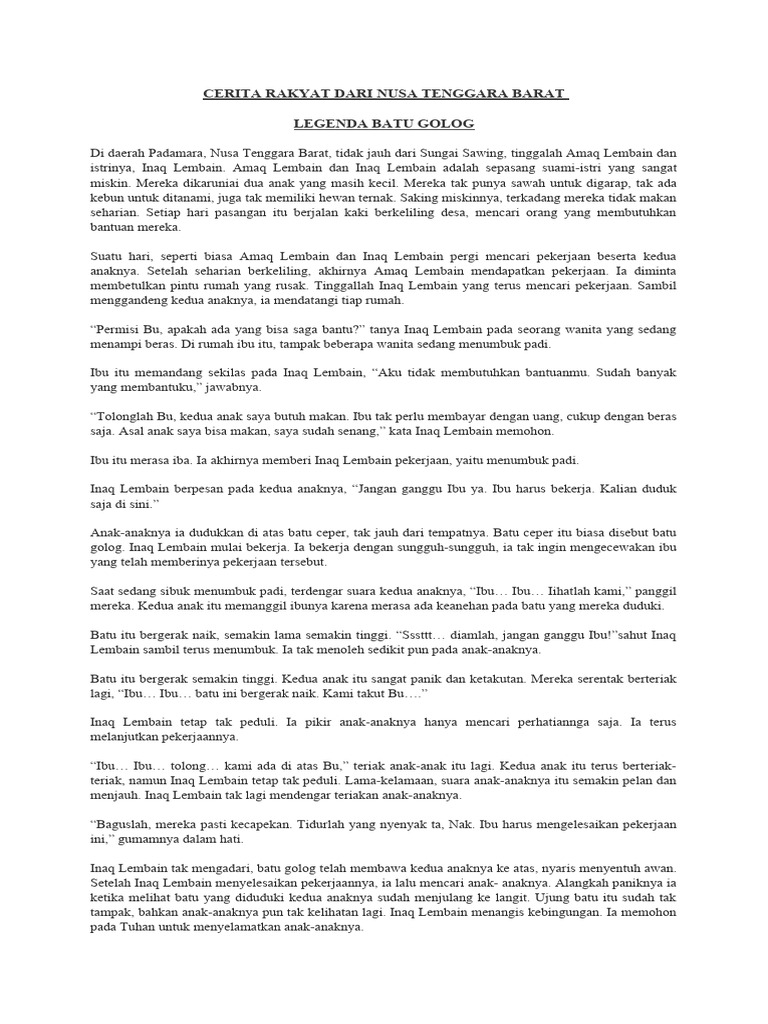 CERITA RAKYAT DARI NUSA TENGGARA BARAT

LEGENDA BATU GOLOG

Di daerah Padamara, Nusa Tenggara Barat, tidak jauh dari Sungai Sawing, tinggalah Amaq Lembain dan istrinya, Inaq Lembain. Amaq Lembain dan Inaq Lembain adalah sepasang suami-istri yang sangat miskin. Mereka dikaruniai dua anak yang masih kecil. Mereka tak punya sawah untuk digarap, tak ada kebun untuk ditanami, juga tak memiliki hewan ternak. Saking miskinnya, terkadang mereka tidak makan seharian. Setiap hari pasangan itu berjalan kaki berkeliling desa, mencari orang yang membutuhkan bantuan mereka.

Suatu hari, seperti biasa Amaq Lembain dan Inaq Lembain pergi mencari pekerjaan beserta kedua anaknya. Setelah seharian berkeliling, akhirnya Amaq Lembain mendapatkan pekerjaan. Ia diminta membetulkan pintu rumah yang rusak. Tinggallah Inaq Lembain yang terus mencari pekerjaan. Sambil menggandeng kedua anaknya, ia mendatangi tiap rumah.

"Permisi Bu, apakah ada yang bisa saga bantu?" tanya Inaq Lembain pada seorang wanita yang sedang menampi beras. Di rumah ibu itu, tampak beberapa wanita sedang menumbuk padi.

Ibu itu memandang sekilas pada Inaq Lembain, "Aku tidak membutuhkan bantuanmu. Sudah banyak yang membantuku," jawabnya.

"Tolonglah Bu, kedua anak saya butuh makan. Ibu tak perlu membayar dengan uang, cukup dengan beras saja. Asal anak saya bisa makan, saya sudah senang," kata Inaq Lembain memohon.

Ibu itu merasa iba. Ia akhirnya memberi Inaq Lembain pekerjaan, yaitu menumbuk padi.

Inaq Lembain berpesan pada kedua anaknya, "Jangan ganggu Ibu ya. Ibu harus bekerja. Kalian duduk saja di sini."

Anak-anaknya ia dudukkan di atas batu ceper, tak jauh dari tempatnya. Batu ceper itu biasa disebut batu golog. Inaq Lembain mulai bekerja. Ia bekerja dengan sungguh-sungguh, ia tak ingin mengecewakan ibu yang telah memberinya pekerjaan tersebut.

Saat sedang sibuk menumbuk padi, terdengar suara kedua anaknya, "Ibu… Ibu… Iihatlah kami," panggil mereka. Kedua anak itu memanggil ibunya karena merasa ada keanehan pada batu yang mereka duduki.

Batu itu bergerak naik, semakin lama semakin tinggi. "Sssttt… diamlah, jangan ganggu Ibu!"sahut Inaq Lembain sambil terus menumbuk. Ia tak menoleh sedikit pun pada anak-anaknya.

Batu itu bergerak semakin tinggi. Kedua anak itu sangat panik dan ketakutan. Mereka serentak berteriak lagi, "Ibu… Ibu… batu ini bergerak naik. Kami takut Bu…."

Inaq Lembain tetap tak peduli. Ia pikir anak-anaknya hanya mencari perhatiannga saja. Ia terus melanjutkan pekerjaannya.

"Ibu… Ibu… tolong… kami ada di atas Bu," teriak anak-anak itu lagi. Kedua anak itu terus berteriak-teriak, namun Inaq Lembain tetap tak peduli. Lama-kelamaan, suara anak-anaknya itu semakin pelan dan menjauh. Inaq Lembain tak lagi mendengar teriakan anak-anaknya.

"Baguslah, mereka pasti kecapekan. Tidurlah yang nyenyak ta, Nak. Ibu harus mengelesaikan pekerjaan ini," gumamnya dalam hati.

Inaq Lembain tak mengadari, batu golog telah membawa kedua anaknya ke atas, nyaris menyentuh awan. Setelah Inaq Lembain menyelesaikan pekerjaannya, ia lalu mencari anak- anaknya. Alangkah paniknya ia ketika melihat batu yang diduduki kedua anaknya sudah menjulang ke langit. Ujung batu itu sudah tak tampak, bahkan anak-anaknya pun tak kelihatan lagi. Inaq Lembain menangis kebingungan. Ia memohon pada Tuhan untuk menyelamatkan anak-anaknya.